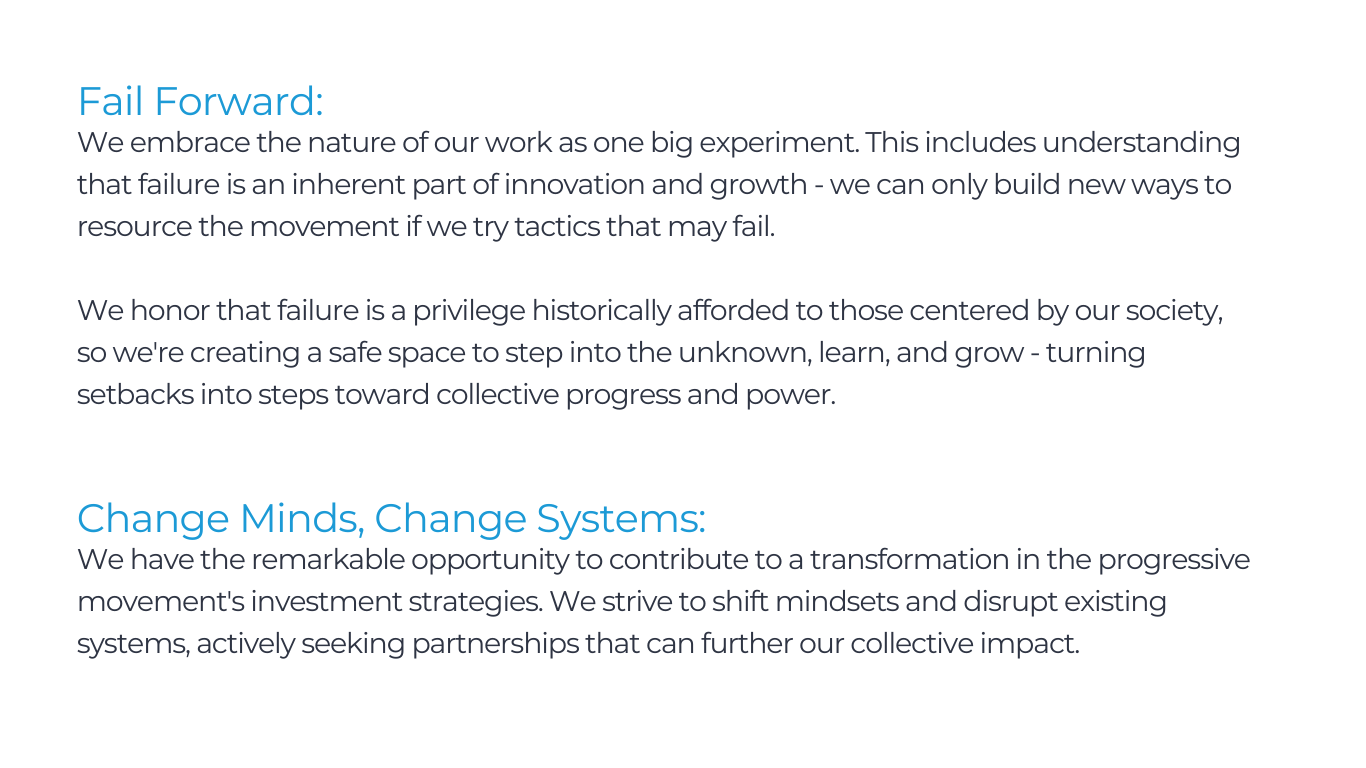 Fail Forward:
We embrace the nature of our work as one big experiment. This includes understanding that failure is an inherent part of innovation and growth - we can only build new ways to resource the movement if we try tactics that may fail.

We honor that failure is a privilege historically afforded to those centered by our society, so we're creating a safe space to step into the unknown, learn, and grow - turning setbacks into steps toward collective progress and power.

Change Minds, Change Systems:
We have the remarkable opportunity to contribute to a transformation in the progressive movement's investment strategies. We strive to shift mindsets and disrupt existing systems, actively seeking partnerships that can further our collective impact.